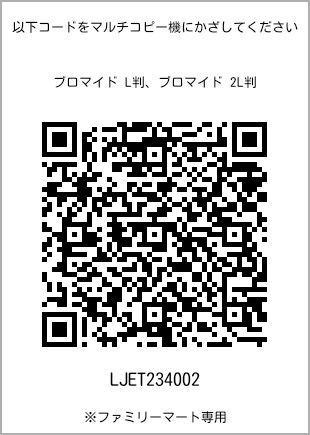 以下コードをマルチコピー機にかざしてください

ブロマイド L判、ブロマイド 2L判

LJET234002

※ファミリーマート専用